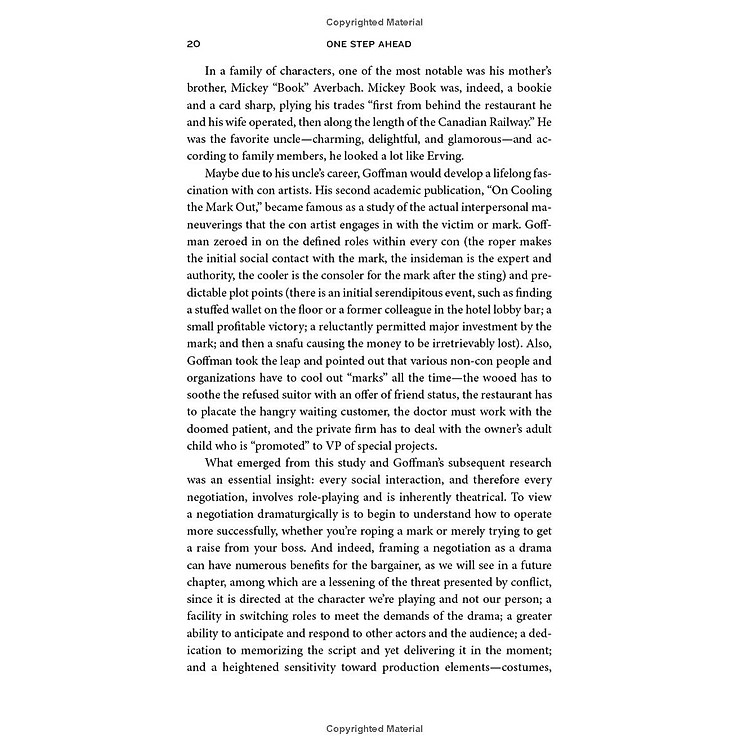 Copyrighted Material

20 ONE STEP AHEAD

In a family of characters, one of the most notable was his mother's brother, Mickey "Book" Averbach. Mickey Book was, indeed, a bookie and a card sharp, plying his trades "first from behind the restaurant he and his wife operated, then along the length of the Canadian Railway." He was the favorite uncle—charming, delightful, and glamorous—and according to family members, he looked a lot like Erving.

Maybe due to his uncle's career, Goffman would develop a lifelong fascination with con artists. His second academic publication, "On Cooling the Mark Out," became famous as a study of the actual interpersonal maneuverings that the con artist engages in with the victim or mark. Goffman zeroed in on the defined roles within every con (the roper makes the initial social contact with the mark, the insideman is the expert and authority, the cooler is the consoler for the mark after the sting) and predictable plot points (there is an initial serendipitous event, such as finding a stuffed wallet on the floor or a former colleague in the hotel lobby bar; a small profitable victory; a reluctantly permitted major investment by the mark; and then a snafu causing the money to be irretrievably lost). Also, Goffman took the leap and pointed out that various non-con people and organizations have to cool out "marks" all the time—the wooed has to soothe the refused suitor with an offer of friend status, the restaurant has to placate the hangry waiting customer, the doctor must work with the doomed patient, and the private firm has to deal with the owner's adult child who is "promoted" to VP of special projects.

What emerged from this study and Goffman's subsequent research was an essential insight: every social interaction, and therefore every negotiation, involves role-playing and is inherently theatrical. To view a negotiation dramaturgically is to begin to understand how to operate more successfully, whether you're roping a mark or merely trying to get a raise from your boss. And indeed, framing a negotiation as a drama can have numerous benefits for the bargainer, as we will see in a future chapter, among which are a lessening of the threat presented by conflict, since it is directed at the character we're playing and not our person; a facility in switching roles to meet the demands of the drama; a greater ability to anticipate and respond to other actors and the audience; a dedication to memorizing the script and yet delivering it in the moment; and a heightened sensitivity toward production elements—costumes,

Copyrighted Material